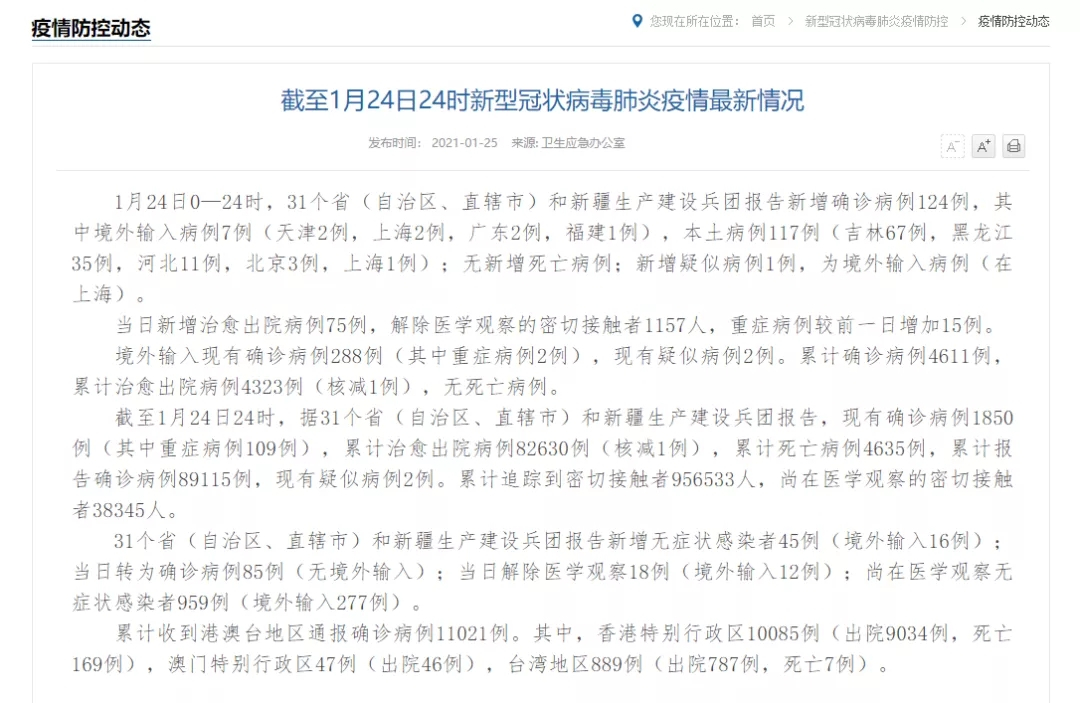 疫情防控动态

您现在所在位置： 首页 > 新型冠状病毒肺炎疫情防控 > 疫情防控动态

截至1月24日24时新型冠状病毒肺炎疫情最新情况

发布时间： 2021-01-25 来源: 卫生应急办公室

A⁻ A⁺

1月24日0—24时，31个省（自治区、直辖市）和新疆生产建设兵团报告新增确诊病例124例，其中境外输入病例7例（天津2例，上海2例，广东2例，福建1例），本土病例117例（吉林67例，黑龙江35例，河北11例，北京3例，上海1例）；无新增死亡病例；新增疑似病例1例，为境外输入病例（在上海）。

当日新增治愈出院病例75例，解除医学观察的密切接触者1157人，重症病例较前一日增加15例。

境外输入现有确诊病例288例（其中重症病例2例），现有疑似病例2例。累计确诊病例4611例，累计治愈出院病例4323例（核减1例），无死亡病例。

截至1月24日24时，据31个省（自治区、直辖市）和新疆生产建设兵团报告，现有确诊病例1850例（其中重症病例109例），累计治愈出院病例82630例（核减1例），累计死亡病例4635例，累计报告确诊病例89115例，现有疑似病例2例。累计追踪到密切接触者956533人，尚在医学观察的密切接触者38345人。

31个省（自治区、直辖市）和新疆生产建设兵团报告新增无症状感染者45例（境外输入16例）；当日转为确诊病例85例（无境外输入）；当日解除医学观察18例（境外输入12例）；尚在医学观察无症状感染者959例（境外输入277例）。

累计收到港澳台地区通报确诊病例11021例。其中，香港特别行政区10085例（出院9034例，死亡169例），澳门特别行政区47例（出院46例），台湾地区889例（出院787例，死亡7例）。